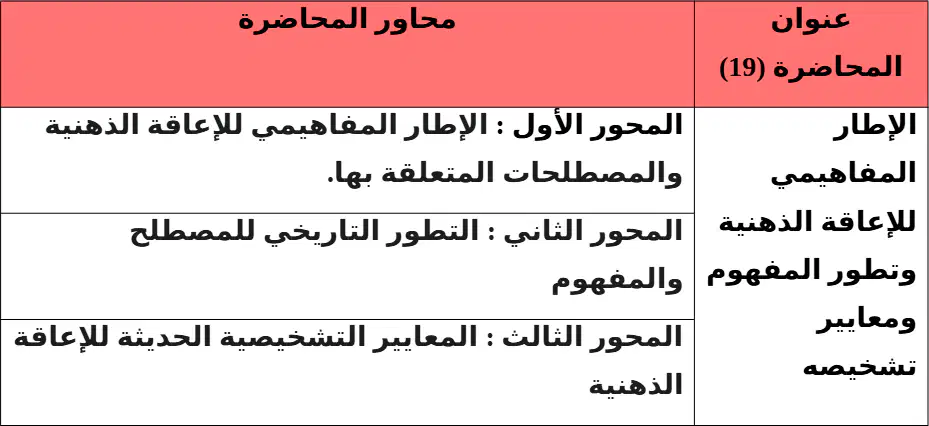 | عنوان المحاضرة (19) | محاور المحاضرة |
|---|---|
| الإطار المفاهيمي للإعاقة الذهنية وتطور المفهوم ومعايير تشخيصه | المحور الأول : الإطار المفاهيمي للإعاقة الذهنية والمصطلحات المتعلقة بها. |
| | المحور الثاني : التطور التاريخي للمصطلح والمفهوم |
| | المحور الثالث : المعايير التشخيصية الحديثة للإعاقة الذهنية |